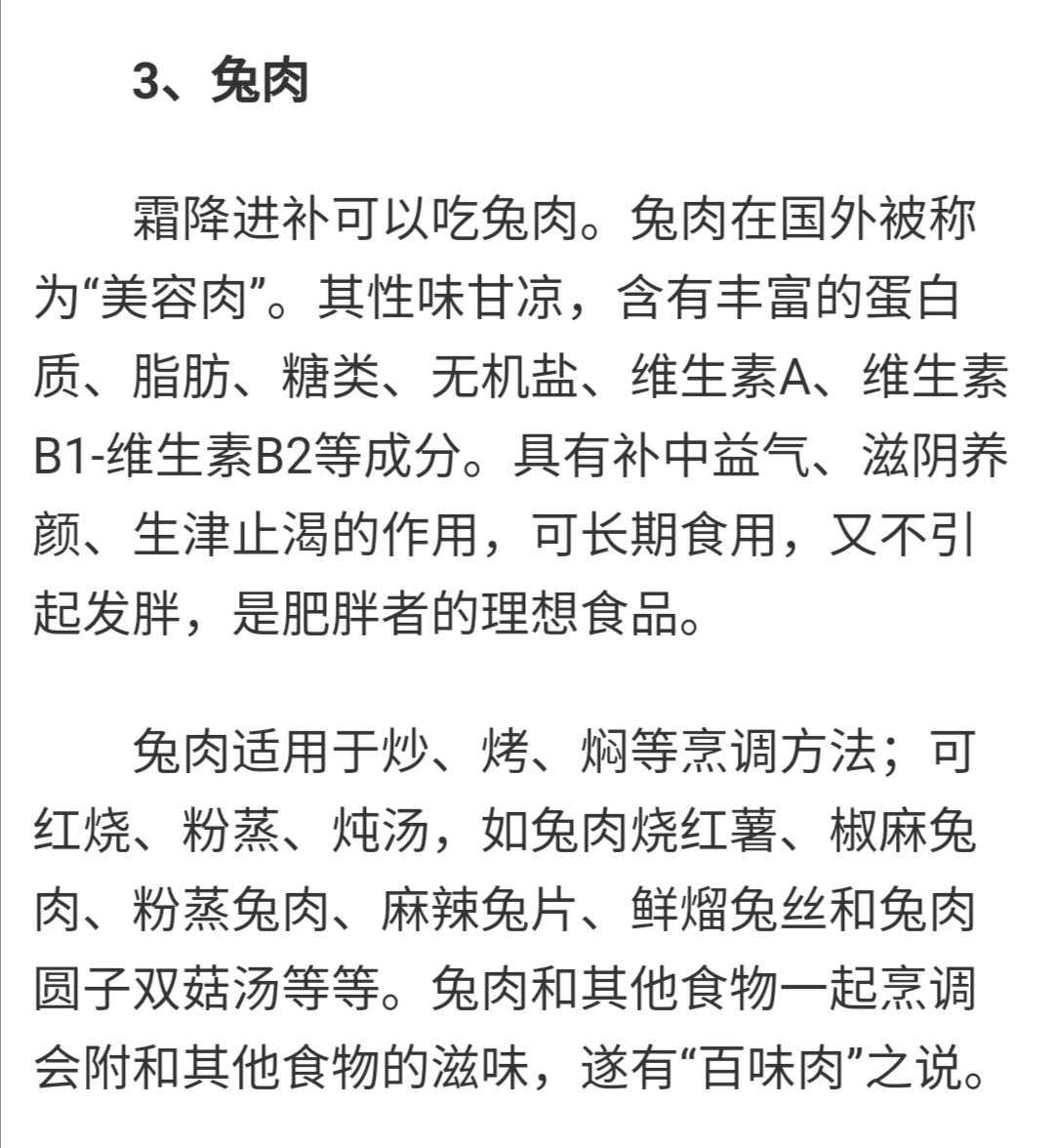 3、兔肉

霜降进补可以吃兔肉。兔肉在国外被称为“美容肉”。其性味甘凉，含有丰富的蛋白质、脂肪、糖类、无机盐、维生素A、维生素B1-维生素B2等成分。具有补中益气、滋阴养颜、生津止渴的作用，可长期食用，又不引起发胖，是肥胖者的理想食品。

兔肉适用于炒、烤、焖等烹调方法；可红烧、粉蒸、炖汤，如兔肉烧红薯、椒麻兔肉、粉蒸兔肉、麻辣兔片、鲜熘兔丝和兔肉圆子双菇汤等等。兔肉和其他食物一起烹调会附和其他食物的滋味，遂有“百味肉”之说。